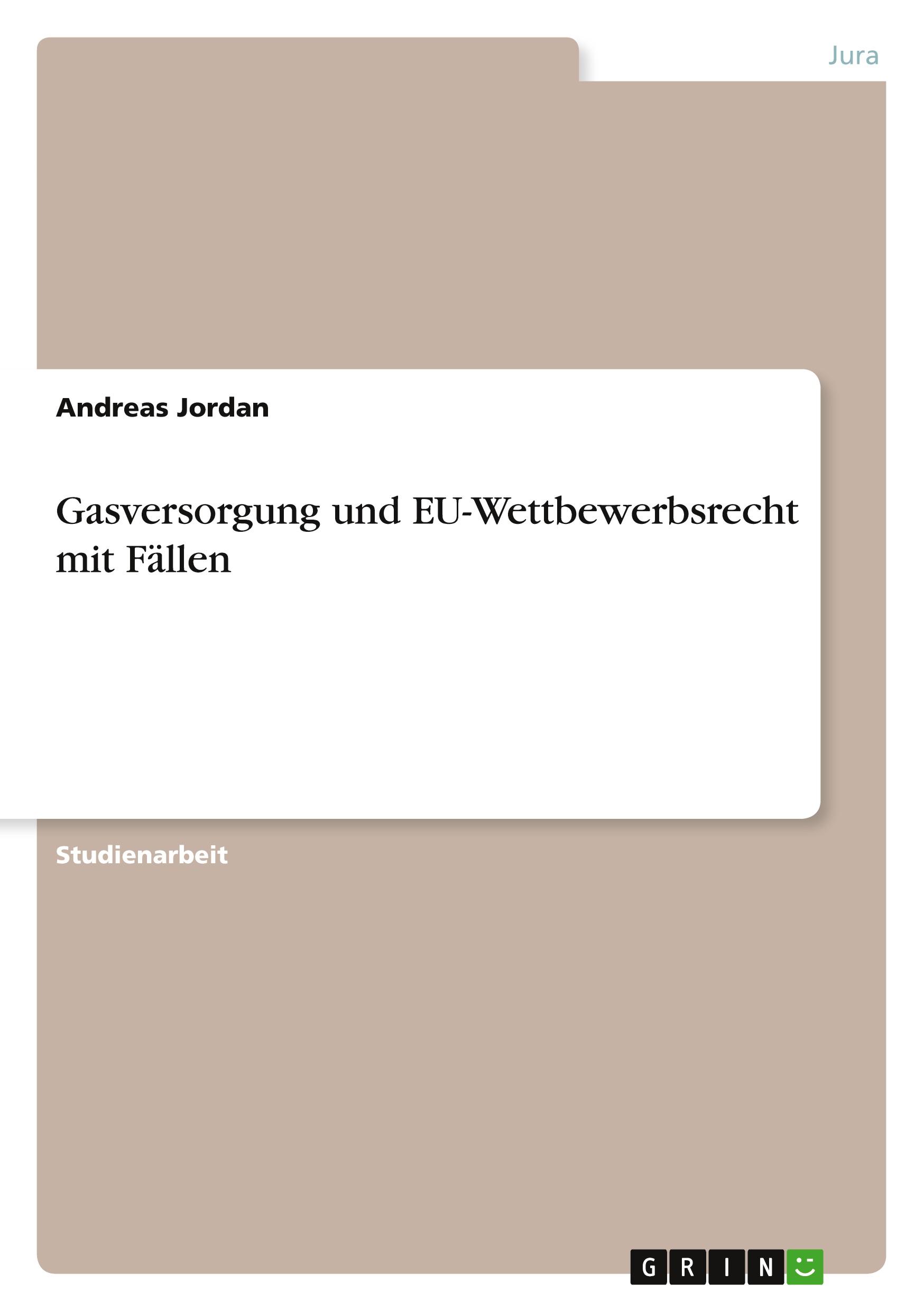 Jura

Andreas Jordan

Gasversorgung und EU-Wettbewerbsrecht mit Fällen

Studienarbeit

GRIN